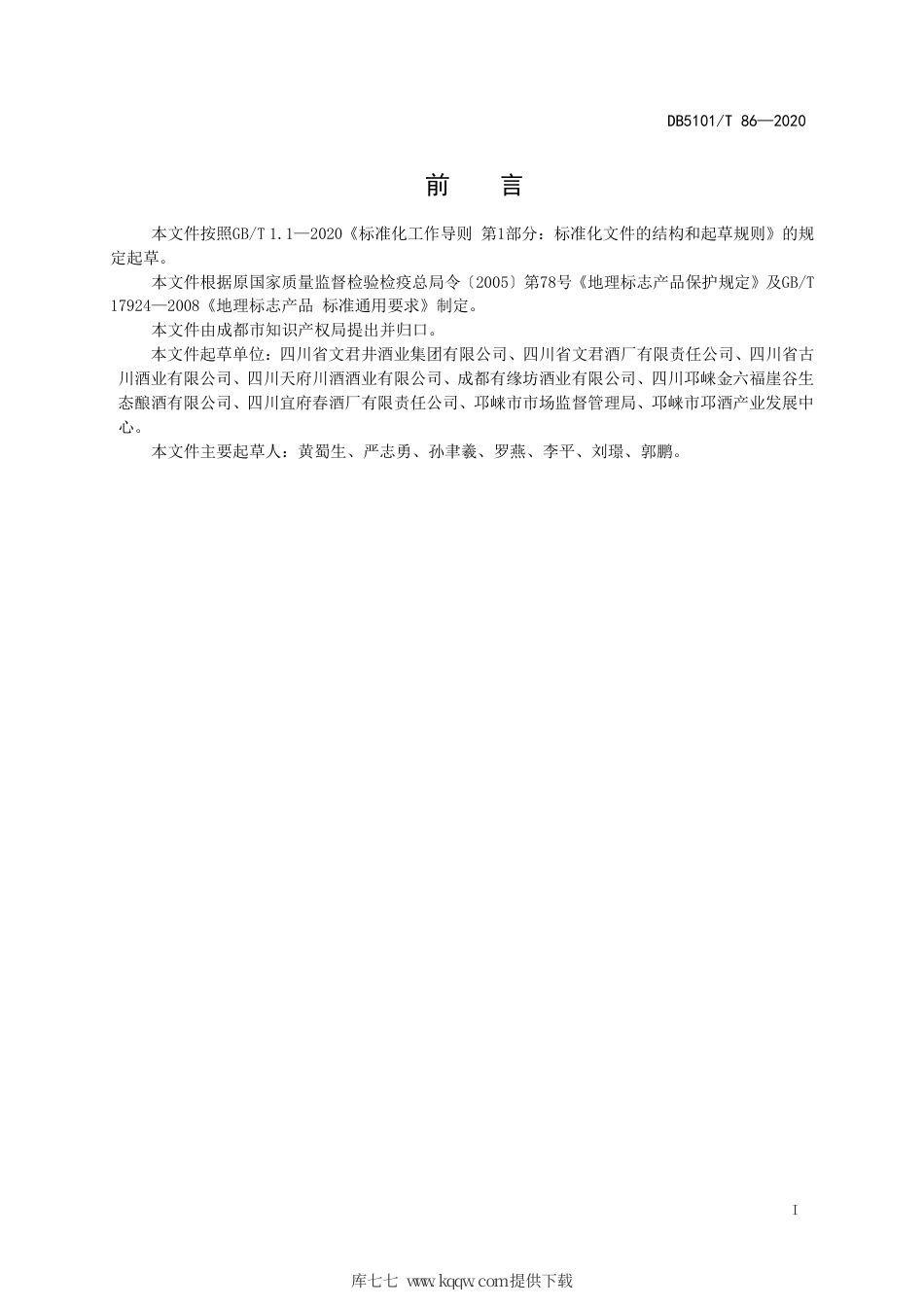 DB5101/T 86—2020

前 言

本文件按照GB/T 1.1—2020《标准化工作导则 第1部分：标准化文件的结构和起草规则》的规定起草。

本文件根据原国家质量监督检验检疫总局令〔2005〕第78号《地理标志产品保护规定》及GB/T 17924—2008《地理标志产品 标准通用要求》制定。

本文件由成都市知识产权局提出并归口。

本文件起草单位：四川省文君井酒业集团有限公司、四川省文君酒厂有限责任公司、四川省古川酒业有限公司、四川天府川酒酒业有限公司、成都有缘坊酒业有限公司、四川邛崃金六福崖谷生态酿酒有限公司、四川宜府春酒厂有限责任公司、邛崃市市场监督管理局、邛崃市邛酒产业发展中心。

本文件主要起草人：黄蜀生、严志勇、孙聿羲、罗燕、李平、刘璟、郭鹏。

I

库七七 www.kqqw.com提供下载